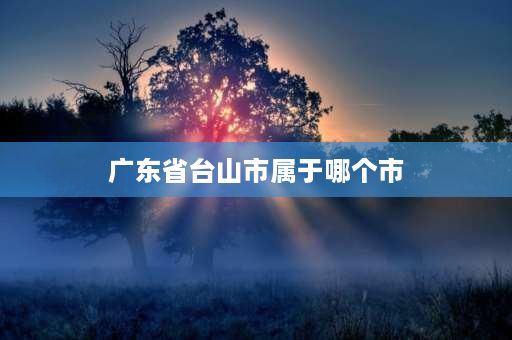 广东省台山市属于哪个市